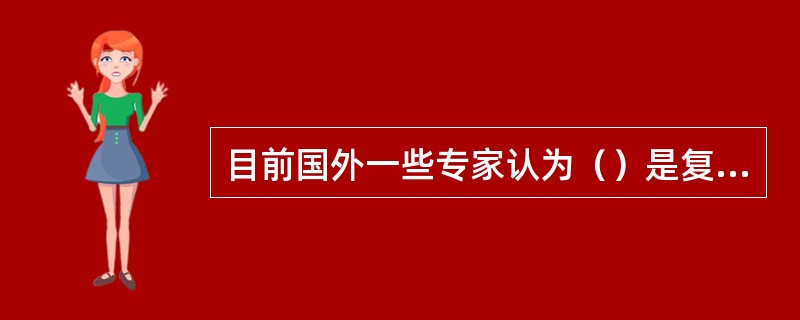 目前国外一些专家认为（）是复...